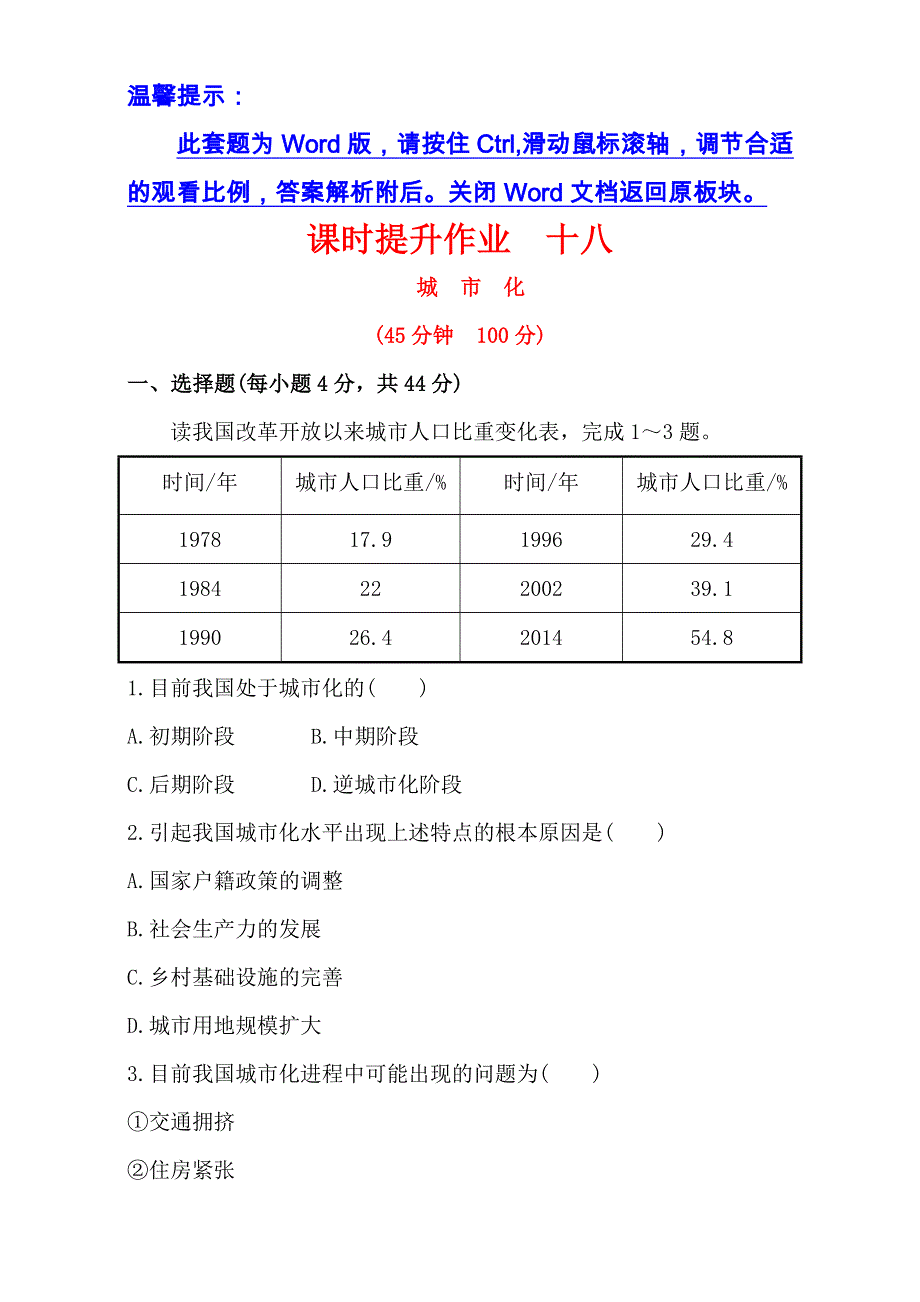 温馨提示：

此套题为 Word 版，请按住 Ctrl,滑动鼠标滚轴，调节合适的观看比例，答案解析附后。关闭 Word 文档返回原板块。

课时提升作业　十八

城　市　化

(45 分钟　100 分)

一、选择题(每小题 4 分，共 44 分)

读我国改革开放以来城市人口比重变化表，完成 1～3 题。

| 时间/年 | 城市人口比重/% | 时间/年 | 城市人口比重/% |
|---|---|---|---|
| 1978 | 17.9 | 1996 | 29.4 |
| 1984 | 22 | 2002 | 39.1 |
| 1990 | 26.4 | 2014 | 54.8 |

1.目前我国处于城市化的(　　)

A.初期阶段　　B.中期阶段

C.后期阶段　　D.逆城市化阶段

2.引起我国城市化水平出现上述特点的根本原因是(　　)

A.国家户籍政策的调整

B.社会生产力的发展

C.乡村基础设施的完善

D.城市用地规模扩大

3.目前我国城市化进程中可能出现的问题为(　　)

①交通拥挤

②住房紧张